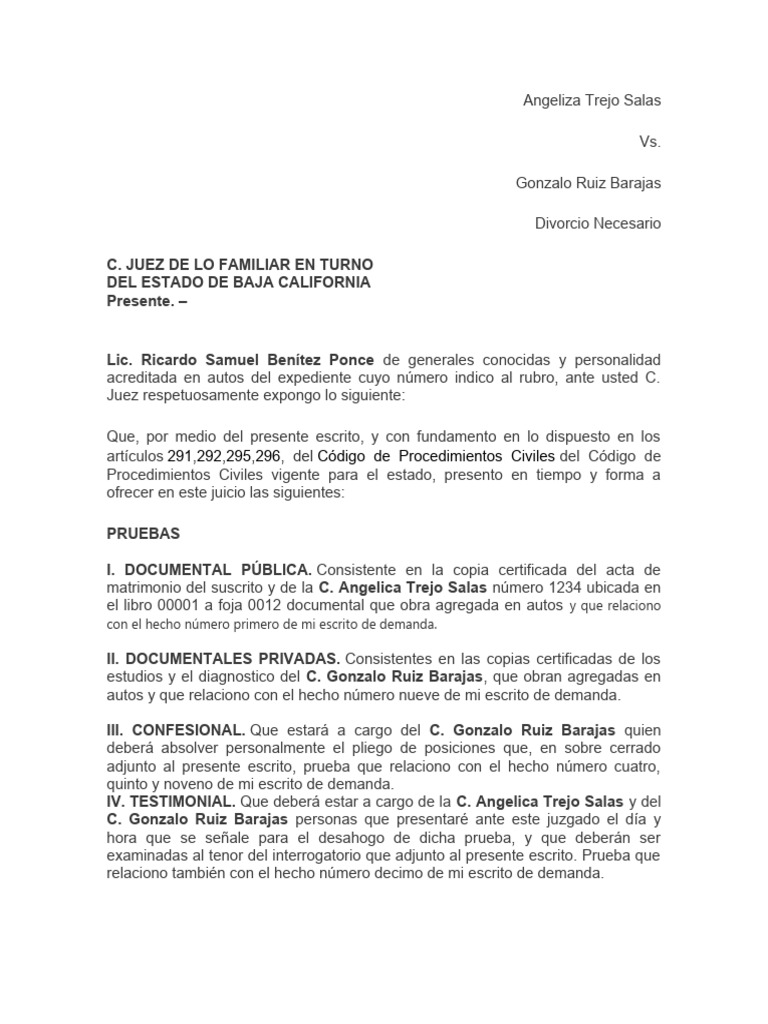 Angeliza Trejo Salas

Vs.

Gonzalo Ruiz Barajas

Divorcio Necesario

C. JUEZ DE LO FAMILIAR EN TURNO
DEL ESTADO DE BAJA CALIFORNIA
Presente. –

Lic. Ricardo Samuel Benítez Ponce de generales conocidas y personalidad acreditada en autos del expediente cuyo número indico al rubro, ante usted C. Juez respetuosamente expongo lo siguiente:

Que, por medio del presente escrito, y con fundamento en lo dispuesto en los artículos 291,292,295,296, del Código de Procedimientos Civiles del Código de Procedimientos Civiles vigente para el estado, presento en tiempo y forma a ofrecer en este juicio las siguientes:

PRUEBAS

I. DOCUMENTAL PÚBLICA. Consistente en la copia certificada del acta de matrimonio del suscrito y de la C. Angelica Trejo Salas número 1234 ubicada en el libro 00001 a foja 0012 documental que obra agregada en autos y que relaciono con el hecho número primero de mi escrito de demanda.

II. DOCUMENTALES PRIVADAS. Consistentes en las copias certificadas de los estudios y el diagnostico del C. Gonzalo Ruiz Barajas, que obran agregadas en autos y que relaciono con el hecho número nueve de mi escrito de demanda.

III. CONFESIONAL. Que estará a cargo del C. Gonzalo Ruiz Barajas quien deberá absolver personalmente el pliego de posiciones que, en sobre cerrado adjunto al presente escrito, prueba que relaciono con el hecho número cuatro, quinto y noveno de mi escrito de demanda.
IV. TESTIMONIAL. Que deberá estar a cargo de la C. Angelica Trejo Salas y del C. Gonzalo Ruiz Barajas personas que presentaré ante este juzgado el día y hora que se señale para el desahogo de dicha prueba, y que deberán ser examinadas al tenor del interrogatorio que adjunto al presente escrito. Prueba que relaciono también con el hecho número decimo de mi escrito de demanda.